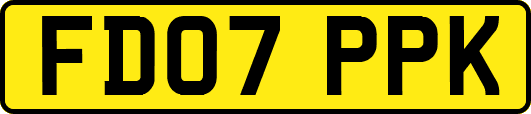 FD07 PPK